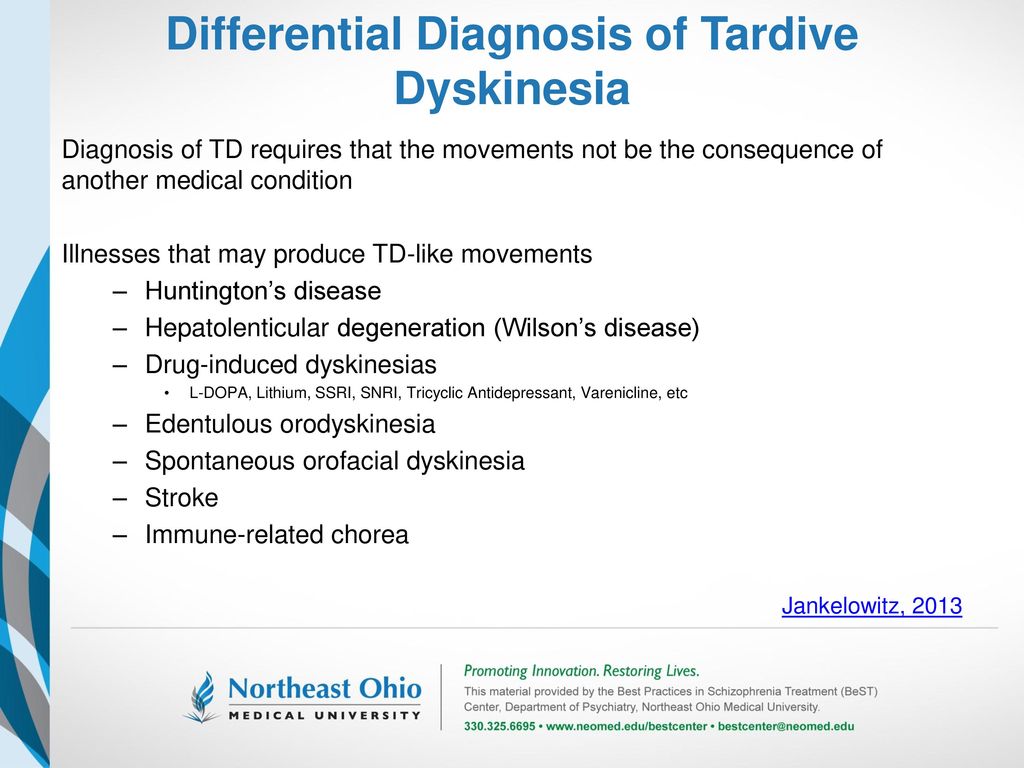 Differential Diagnosis of Tardive Dyskinesia

Diagnosis of TD requires that the movements not be the consequence of another medical condition

Illnesses that may produce TD-like movements
– Huntington's disease
– Hepatolenticular degeneration (Wilson's disease)
– Drug-induced dyskinesias
• L-DOPA, Lithium, SSRI, SNRI, Tricyclic Antidepressant, Varenicline, etc
– Edentulous orodyskinesia
– Spontaneous orofacial dyskinesia
– Stroke
– Immune-related chorea

Jankelowitz, 2013

Northeast Ohio MEDICAL UNIVERSITY

Promoting Innovation. Restoring Lives.
This material provided by the Best Practices in Schizophrenia Treatment (BeST) Center, Department of Psychiatry, Northeast Ohio Medical University.
330.325.6695 • www.neomed.edu/bestcenter • bestcenter@neomed.edu